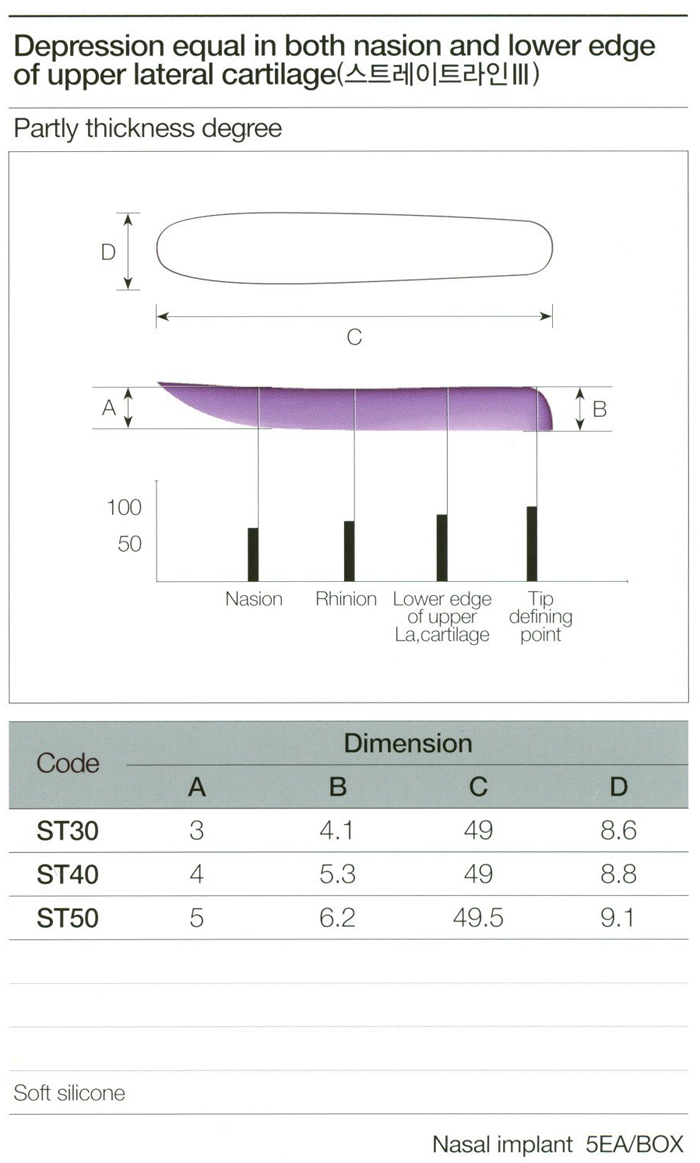 Depression equal in both nasion and lower edge of upper lateral cartilage(스트레이트라인Ⅲ)

Partly thickness degree

D

C

A

B

100

50

Nasion

Rhinion

Lower edge of upper La,cartilage

Tip defining point

| Code | Dimension | | | |
|---|---|---|---|---|
| | A | B | C | D |
| ST30 | 3 | 4.1 | 49 | 8.6 |
| ST40 | 4 | 5.3 | 49 | 8.8 |
| ST50 | 5 | 6.2 | 49.5 | 9.1 |

Soft silicone

Nasal implant 5EA/BOX